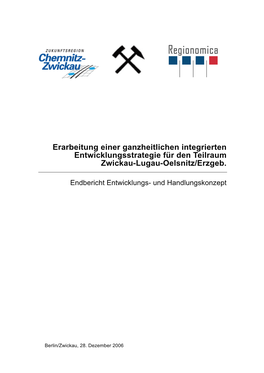 ZUKUNFTSREGION
Chemnitz-Zwickau

Regionomica

Erarbeitung einer ganzheitlichen integrierten Entwicklungsstrategie für den Teilraum Zwickau-Lugau-Oelsnitz/Erzgeb.

Endbericht Entwicklungs- und Handlungskonzept

Berlin/Zwickau, 28. Dezember 2006